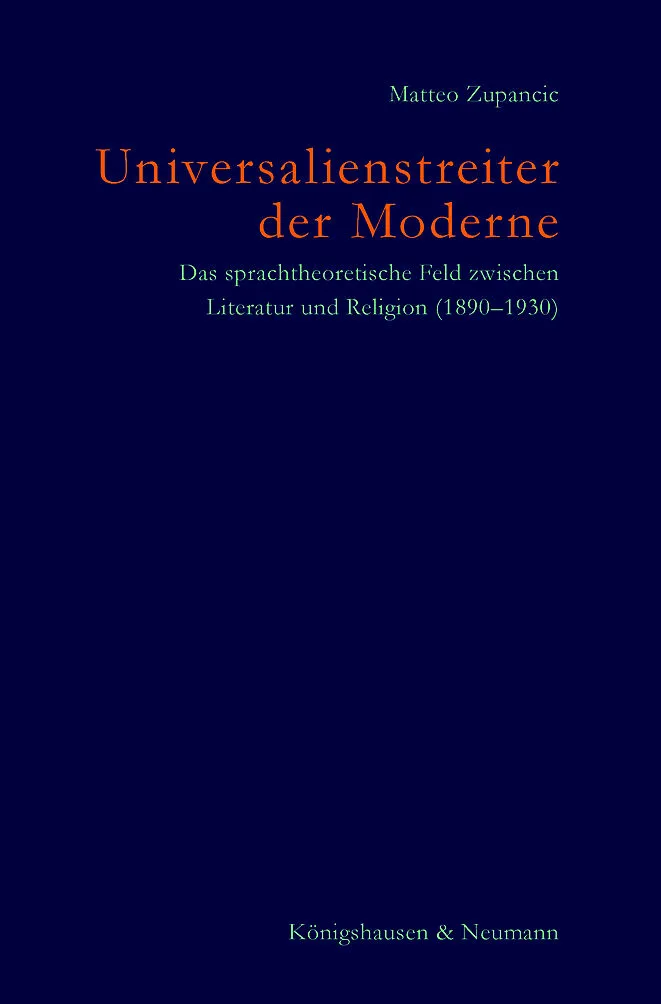 Matteo Zupancic

Universalienstreiter der Moderne

Das sprachtheoretische Feld zwischen Literatur und Religion (1890–1930)

Königshausen & Neumann